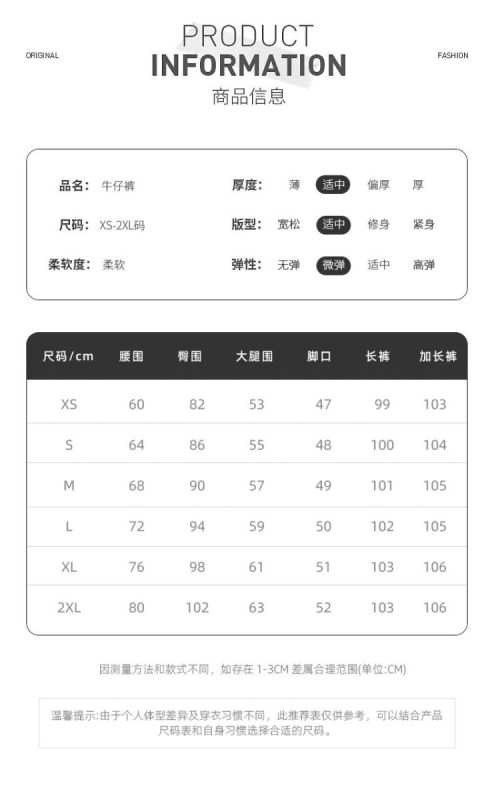 ORIGINAL

PRODUCT
INFORMATION
商品信息

FASHION

品名: 牛仔裤
尺码: XS-2XL码
柔软度: 柔软

厚度: 薄 适中 偏厚 厚
版型: 宽松 适中 修身 紧身
弹性: 无弹 微弹 适中 高弹

| 尺码/cm | 腰围 | 臀围 | 大腿围 | 脚口 | 长裤 | 加长裤 |
|---|---|---|---|---|---|---|
| XS | 60 | 82 | 53 | 47 | 99 | 103 |
| S | 64 | 86 | 55 | 48 | 100 | 104 |
| M | 68 | 90 | 57 | 49 | 101 | 105 |
| L | 72 | 94 | 59 | 50 | 102 | 105 |
| XL | 76 | 98 | 61 | 51 | 103 | 106 |
| 2XL | 80 | 102 | 63 | 52 | 103 | 106 |

因测量方法和款式不同，如存在 1-3CM 差属合理范围(单位:CM)

温馨提示:由于个人体型差异及穿衣习惯不同，此推荐表仅供参考，可以结合产品尺码表和自身习惯选择合适的尺码。